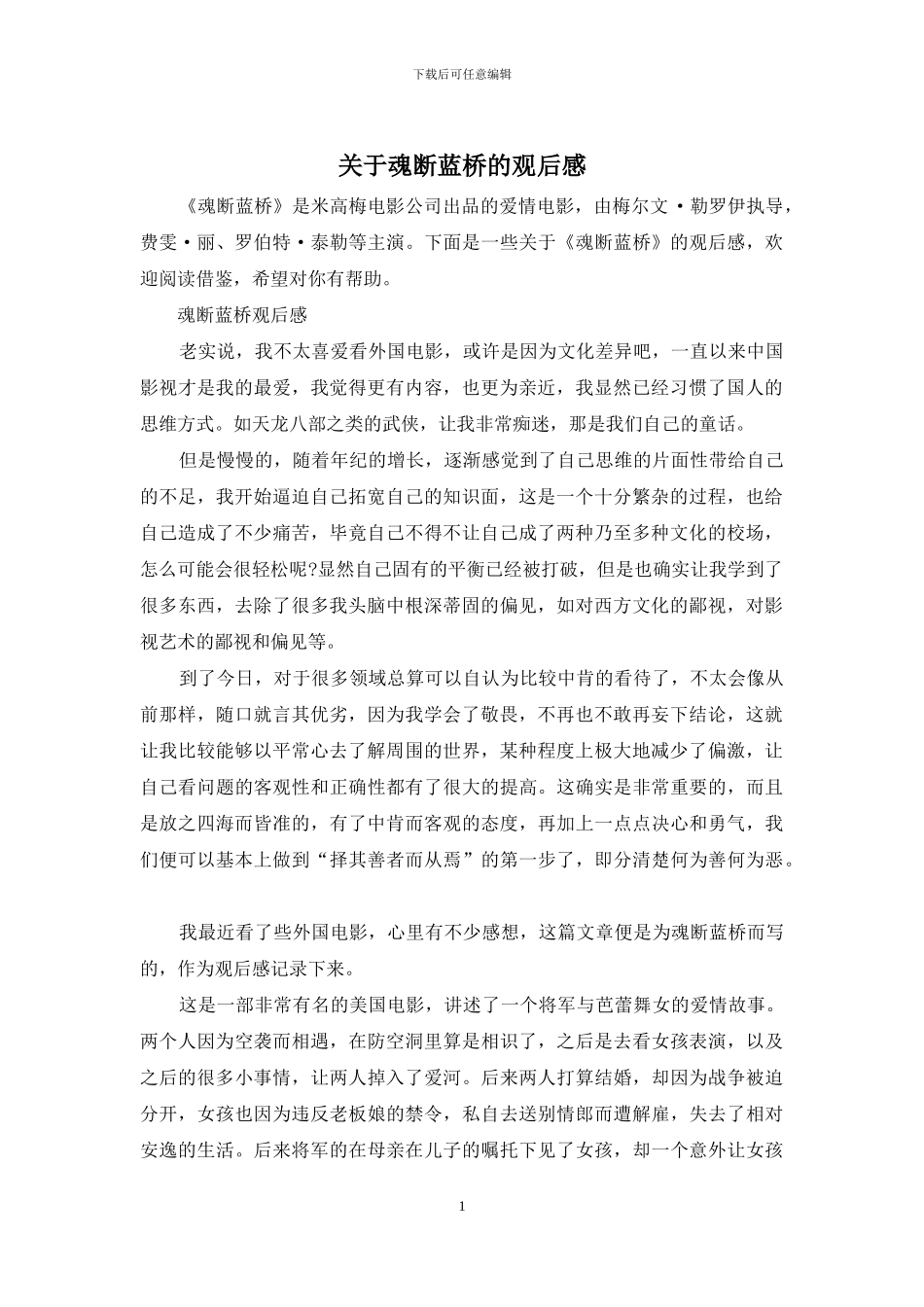 下载后可任意编辑

关于魂断蓝桥的观后感

《魂断蓝桥》是米高梅电影公司出品的爱情电影，由梅尔文·勒罗伊执导，费雯·丽、罗伯特·泰勒等主演。下面是一些关于《魂断蓝桥》的观后感，欢迎阅读借鉴，希望对你有帮助。

魂断蓝桥观后感

老实说，我不太喜爱看外国电影，或许是因为文化差异吧，一直以来中国影视才是我的最爱，我觉得更有内容，也更为亲近，我显然已经习惯了国人的思维方式。如天龙八部之类的武侠，让我非常痴迷，那是我们自己的童话。

但是慢慢的，随着年纪的增长，逐渐感觉到了自己思维的片面性带给自己的不足，我开始逼迫自己拓宽自己的知识面，这是一个十分繁杂的过程，也给自己造成了不少痛苦，毕竟自己不得不让自己成了两种乃至多种文化的校场，怎么可能会很轻松呢?显然自己固有的平衡已经被打破，但是也确实让我学到了很多东西，去除了很多我头脑中根深蒂固的偏见，如对西方文化的鄙视，对影视艺术的鄙视和偏见等。

到了今日，对于很多领域总算可以自认为比较中肯的看待了，不太会像从前那样，随口就言其优劣，因为我学会了敬畏，不再也不敢再妄下结论，这就让我比较能够以平常心去了解周围的世界，某种程度上极大地减少了偏激，让自己看问题的客观性和正确性都有了很大的提高。这确实是非常重要的，而且是放之四海而皆准的，有了中肯而客观的态度，再加上一点点决心和勇气，我们便可以基本上做到“择其善者而从焉”的第一步了，即分清楚何为善何为恶。

我最近看了些外国电影，心里有不少感想，这篇文章便是为魂断蓝桥而写的，作为观后感记录下来。

这是一部非常有名的美国电影，讲述了一个将军与芭蕾舞女的爱情故事。两个人因为空袭而相遇，在防空洞里算是相识了，之后是去看女孩表演，以及之后的很多小事情，让两人掉入了爱河。后来两人打算结婚，却因为战争被迫分开，女孩也因为违反老板娘的禁令，私自去送别情郎而遭解雇，失去了相对安逸的生活。后来将军的在母亲在儿子的嘱托下见了女孩，却一个意外让女孩

1